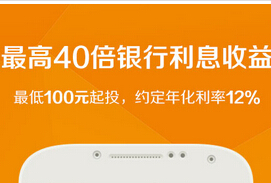 最高40倍银行利息收益

最低100元起投，约定年化利率12%